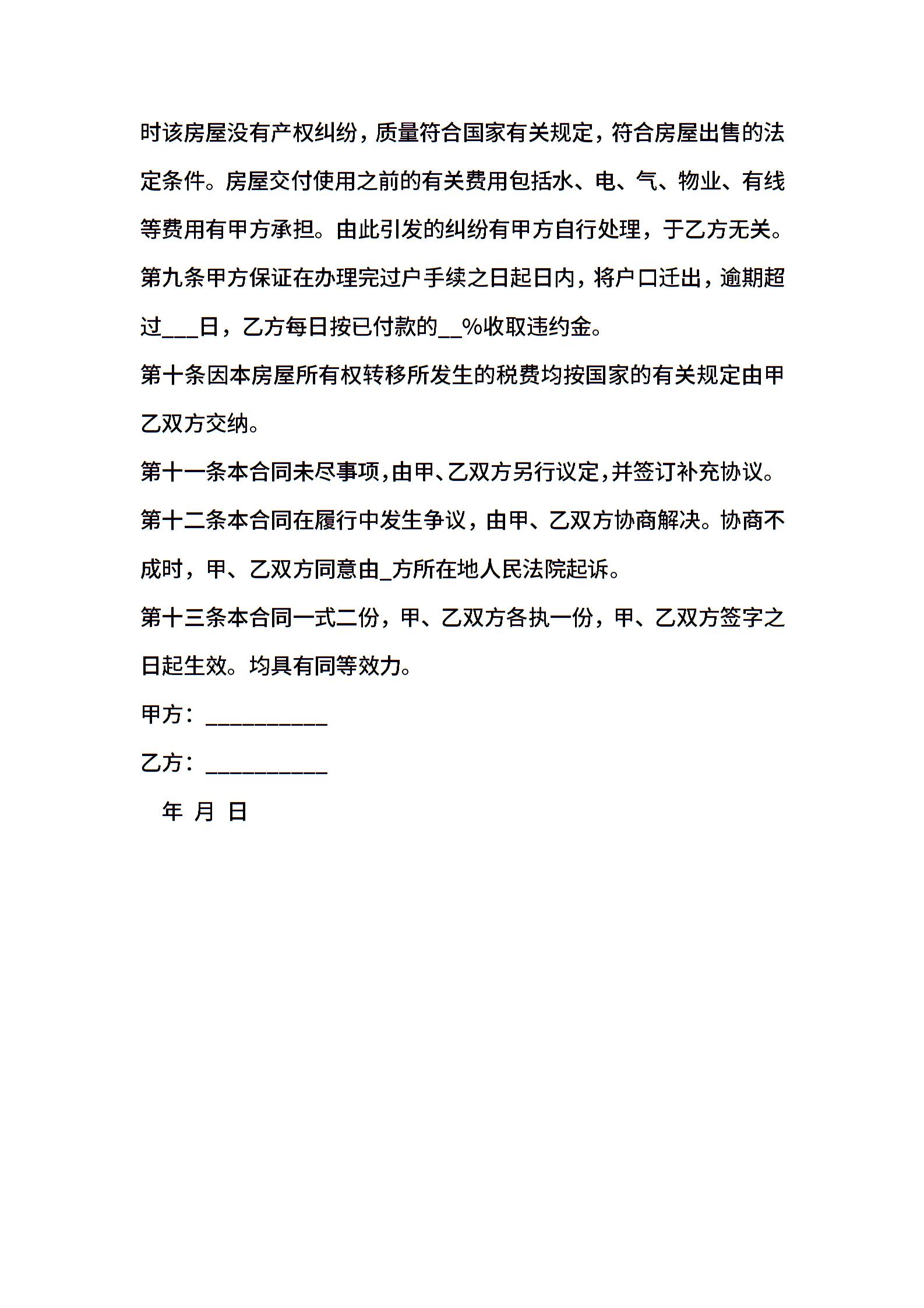 时该房屋没有产权纠纷，质量符合国家有关规定，符合房屋出售的法定条件。房屋交付使用之前的有关费用包括水、电、气、物业、有线等费用有甲方承担。由此引发的纠纷有甲方自行处理，于乙方无关。

第九条甲方保证在办理完过户手续之日起日内，将户口迁出，逾期超过___日，乙方每日按已付款的__%收取违约金。

第十条因本房屋所有权转移所发生的税费均按国家的有关规定由甲乙双方交纳。

第十一条本合同未尽事项，由甲、乙双方另行议定，并签订补充协议。

第十二条本合同在履行中发生争议，由甲、乙双方协商解决。协商不成时，甲、乙双方同意由_方所在地人民法院起诉。

第十三条本合同一式二份，甲、乙双方各执一份，甲、乙双方签字之日起生效。均具有同等效力。

甲方：__________

乙方：__________

年 月 日